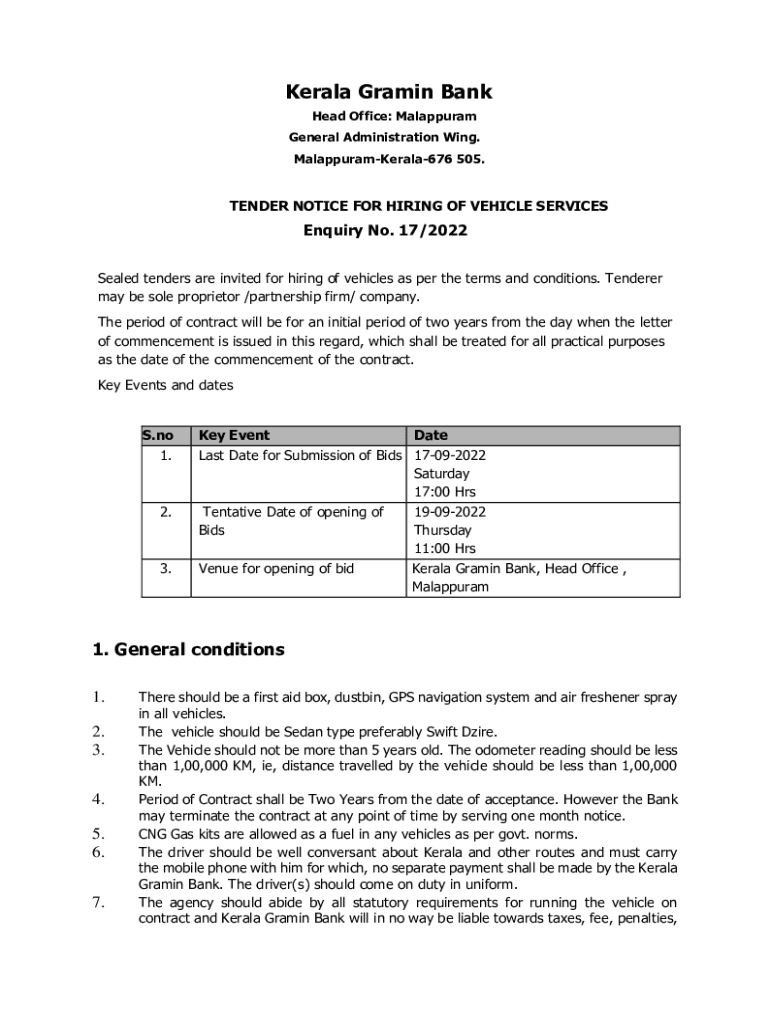 Kerala Gramin Bank

Head Office: Malappuram
General Administration Wing.
Malappuram-Kerala-676 505.

TENDER NOTICE FOR HIRING OF VEHICLE SERVICES
Enquiry No. 17/2022

Sealed tenders are invited for hiring of vehicles as per the terms and conditions. Tenderer may be sole proprietor /partnership firm/ company.

The period of contract will be for an initial period of two years from the day when the letter of commencement is issued in this regard, which shall be treated for all practical purposes as the date of the commencement of the contract.

Key Events and dates

| S.no | Key Event | Date |
|---|---|---|
| 1. | Last Date for Submission of Bids | 17-09-2022 Saturday 17:00 Hrs |
| 2. | Tentative Date of opening of Bids | 19-09-2022 Thursday 11:00 Hrs |
| 3. | Venue for opening of bid | Kerala Gramin Bank, Head Office , Malappuram |

1. General conditions

1. There should be a first aid box, dustbin, GPS navigation system and air freshener spray in all vehicles.
2. The vehicle should be Sedan type preferably Swift Dzire.
3. The Vehicle should not be more than 5 years old. The odometer reading should be less than 1,00,000 KM, ie, distance travelled by the vehicle should be less than 1,00,000 KM.
4. Period of Contract shall be Two Years from the date of acceptance. However the Bank may terminate the contract at any point of time by serving one month notice.
5. CNG Gas kits are allowed as a fuel in any vehicles as per govt. norms.
6. The driver should be well conversant about Kerala and other routes and must carry the mobile phone with him for which, no separate payment shall be made by the Kerala Gramin Bank. The driver(s) should come on duty in uniform.
7. The agency should abide by all statutory requirements for running the vehicle on contract and Kerala Gramin Bank will in no way be liable towards taxes, fee, penalties,